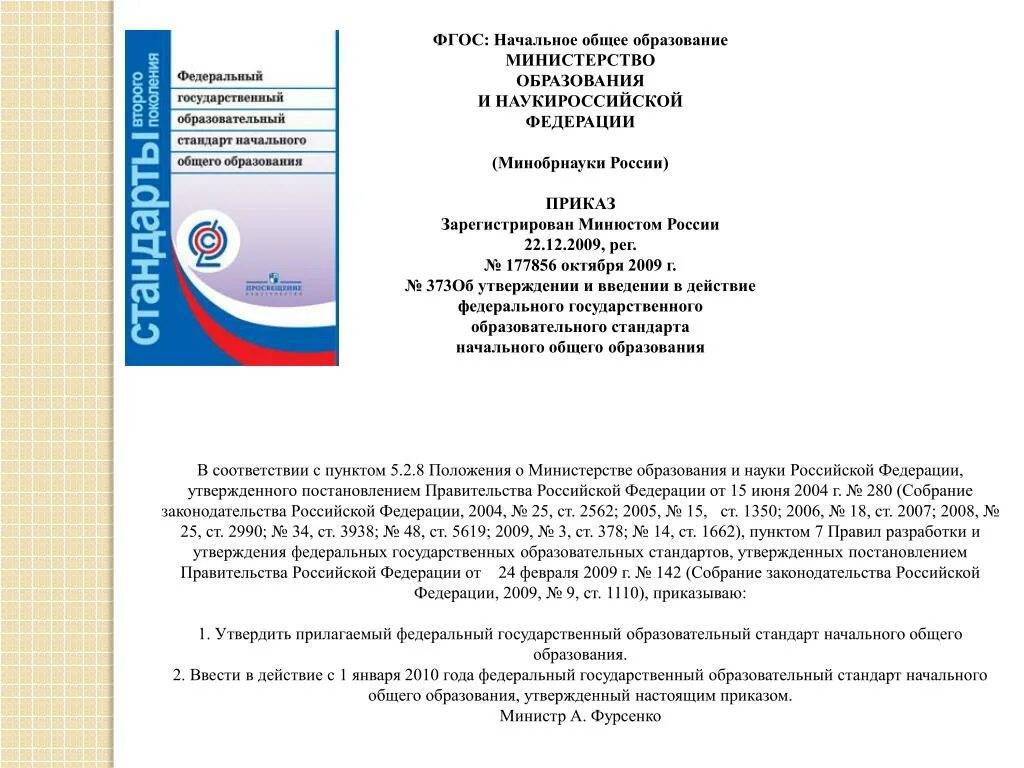 стандарты второго поколения

Федеральный государственный образовательный стандарт начального общего образования

ПРОСВЕЩЕНИЕ
ИЗДАТЕЛЬСТВО

ФГОС: Начальное общее образование
МИНИСТЕРСТВО
ОБРАЗОВАНИЯ
И НАУКИРОССИЙСКОЙ
ФЕДЕРАЦИИ

(Минобрнауки России)

ПРИКАЗ
Зарегистрирован Минюстом России
22.12.2009, рег.
№ 177856 октября 2009 г.
№ 373Об утверждении и введении в действие федерального государственного образовательного стандарта начального общего образования

В соответствии с пунктом 5.2.8 Положения о Министерстве образования и науки Российской Федерации, утвержденного постановлением Правительства Российской Федерации от 15 июня 2004 г. № 280 (Собрание законодательства Российской Федерации, 2004, № 25, ст. 2562; 2005, № 15, ст. 1350; 2006, № 18, ст. 2007; 2008, № 25, ст. 2990; № 34, ст. 3938; № 48, ст. 5619; 2009, № 3, ст. 378; № 14, ст. 1662), пунктом 7 Правил разработки и утверждения федеральных государственных образовательных стандартов, утвержденных постановлением Правительства Российской Федерации от 24 февраля 2009 г. № 142 (Собрание законодательства Российской Федерации, 2009, № 9, ст. 1110), приказываю:

1. Утвердить прилагаемый федеральный государственный образовательный стандарт начального общего образования.
2. Ввести в действие с 1 января 2010 года федеральный государственный образовательный стандарт начального общего образования, утвержденный настоящим приказом.
Министр А. Фурсенко